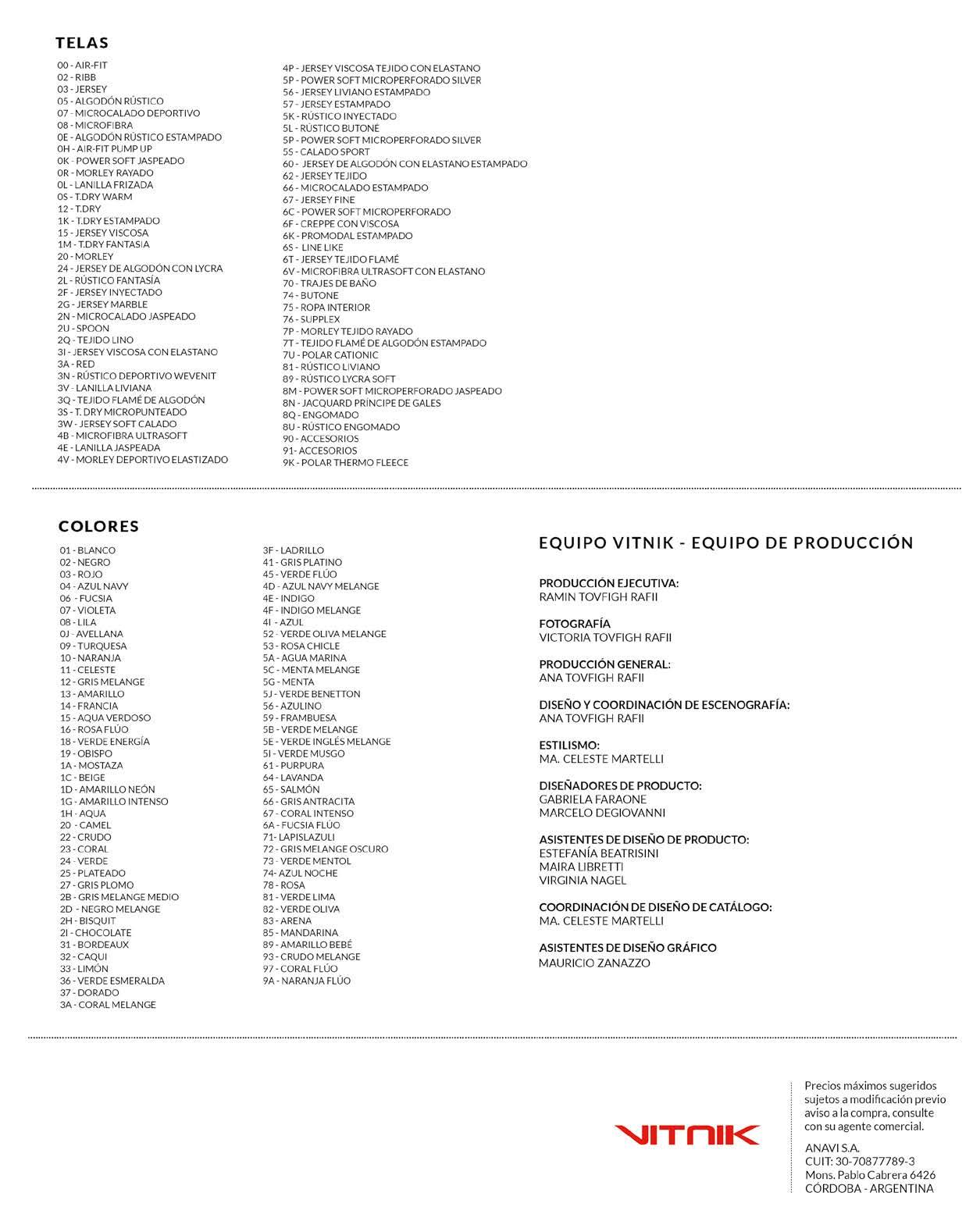 TELAS

00 - AIR-FIT
02 - RIBB
03 - JERSEY
05 - ALGODÓN RÚSTICO
07 - MICROCALADO DEPORTIVO
08 - MICROFIBRA
0E - ALGODÓN RÚSTICO ESTAMPADO
0H - AIR-FIT PUMP UP
0K - POWER SOFT JASPEADO
0R - MORLEY RAYADO
0L - LANILLA FRIZADA
0S - T.DRY WARM
12 - T.DRY
1K - T.DRY ESTAMPADO
15 - JERSEY VISCOSA
1M - T.DRY FANTASIA
20 - MORLEY
24 - JERSEY DE ALGODÓN CON LYCRA
2L - RÚSTICO FANTASÍA
2F - JERSEY INYECTADO
2G - JERSEY MARBLE
2N - MICROCALADO JASPEADO
2U - SPOON
2Q - TEJIDO LINO
3I - JERSEY VISCOSA CON ELASTANO
3A - RED
3N - RÚSTICO DEPORTIVO WEVENIT
3V - LANILLA LIVIANA
3Q - TEJIDO FLAMÉ DE ALGODÓN
3S - T. DRY MICROPUNTEADO
3W - JERSEY SOFT CALADO
4B - MICROFIBRA ULTRASOFT
4E - LANILLA JASPEADA
4V - MORLEY DEPORTIVO ELASTIZADO

4P - JERSEY VISCOSA TEJIDO CON ELASTANO
5P - POWER SOFT MICROPERFORADO SILVER
56 - JERSEY LIVIANO ESTAMPADO
57 - JERSEY ESTAMPADO
5K - RÚSTICO INYECTADO
5L - RÚSTICO BUTONÉ
5P - POWER SOFT MICROPERFORADO SILVER
5S - CALADO SPORT
60 - JERSEY DE ALGODÓN CON ELASTANO ESTAMPADO
62 - JERSEY TEJIDO
66 - MICROCALADO ESTAMPADO
67 - JERSEY FINE
6C - POWER SOFT MICROPERFORADO
6F - CREPPE CON VISCOSA
6K - PROMODAL ESTAMPADO
6S - LINE LIKE
6T - JERSEY TEJIDO FLAMÉ
6V - MICROFIBRA ULTRASOFT CON ELASTANO
70 - TRAJES DE BAÑO
74 - BUTONE
75 - ROPA INTERIOR
76 - SUPPLEX
7P - MORLEY TEJIDO RAYADO
7T - TEJIDO FLAMÉ DE ALGODÓN ESTAMPADO
7U - POLAR CATIONIC
81 - RÚSTICO LIVIANO
89 - RÚSTICO LYCRA SOFT
8M - POWER SOFT MICROPERFORADO JASPEADO
8N - JACQUARD PRÍNCIPE DE GALES
8Q - ENGOMADO
8U - RÚSTICO ENGOMADO
90 - ACCESORIOS
91- ACCESORIOS
9K - POLAR THERMO FLEECE

COLORES

01 - BLANCO
02 - NEGRO
03 - ROJO
04 - AZUL NAVY
06 - FUCSIA
07 - VIOLETA
08 - LILA
0J - AVELLANA
09 - TURQUESA
10 - NARANJA
11 - CELESTE
12 - GRIS MELANGE
13 - AMARILLO
14 - FRANCIA
15 - AQUA VERDOSO
16 - ROSA FLÚO
18 - VERDE ENERGÍA
19 - OBISPO
1A - MOSTAZA
1C - BEIGE
1D - AMARILLO NEÓN
1G - AMARILLO INTENSO
1H - AQUA
20 - CAMEL
22 - CRUDO
23 - CORAL
24 - VERDE
25 - PLATEADO
27 - GRIS PLOMO
2B - GRIS MELANGE MEDIO
2D - NEGRO MELANGE
2H - BISQUIT
2I - CHOCOLATE
31 - BORDEAUX
32 - CAQUI
33 - LIMÓN
36 - VERDE ESMERALDA
37 - DORADO
3A - CORAL MELANGE

3F - LADRILLO
41 - GRIS PLATINO
45 - VERDE FLÚO
4D - AZUL NAVY MELANGE
4E - INDIGO
4F - INDIGO MELANGE
4I - AZUL
52 - VERDE OLIVA MELANGE
53 - ROSA CHICLE
5A - AGUA MARINA
5C - MENTA MELANGE
5G - MENTA
5J - VERDE BENETTON
56 - AZULINO
59 - FRAMBUESA
5B - VERDE MELANGE
5E - VERDE INGLÉS MELANGE
5I - VERDE MUSGO
61 - PURPURA
64 - LAVANDA
65 - SALMÓN
66 - GRIS ANTRACITA
67 - CORAL INTENSO
6A - FUCSIA FLÚO
71- LAPISLAZULI
72 - GRIS MELANGE OSCURO
73 - VERDE MENTOL
74- AZUL NOCHE
78 - ROSA
81 - VERDE LIMA
82 - VERDE OLIVA
83 - ARENA
85 - MANDARINA
89 - AMARILLO BEBÉ
93 - CRUDO MELANGE
97 - CORAL FLÚO
9A - NARANJA FLÚO

EQUIPO VITNIK - EQUIPO DE PRODUCCIÓN

PRODUCCIÓN EJECUTIVA:
RAMIN TOVFIGH RAFII

FOTOGRAFÍA
VICTORIA TOVFIGH RAFII

PRODUCCIÓN GENERAL:
ANA TOVFIGH RAFII

DISEÑO Y COORDINACIÓN DE ESCENOGRAFÍA:
ANA TOVFIGH RAFII

ESTILISMO:
MA. CELESTE MARTELLI

DISEÑADORES DE PRODUCTO:
GABRIELA FARAONE
MARCELO DEGIOVANNI

ASISTENTES DE DISEÑO DE PRODUCTO:
ESTEFANÍA BEATRISINI
MAIRA LIBRETTI
VIRGINIA NAGEL

COORDINACIÓN DE DISEÑO DE CATÁLOGO:
MA. CELESTE MARTELLI

ASISTENTES DE DISEÑO GRÁFICO
MAURICIO ZANAZZO

VITNIK

Precios máximos sugeridos sujetos a modificación previo aviso a la compra, consulte con su agente comercial.

ANAVI S.A.
CUIT: 30-70877789-3
Mons. Pablo Cabrera 6426
CÓRDOBA - ARGENTINA